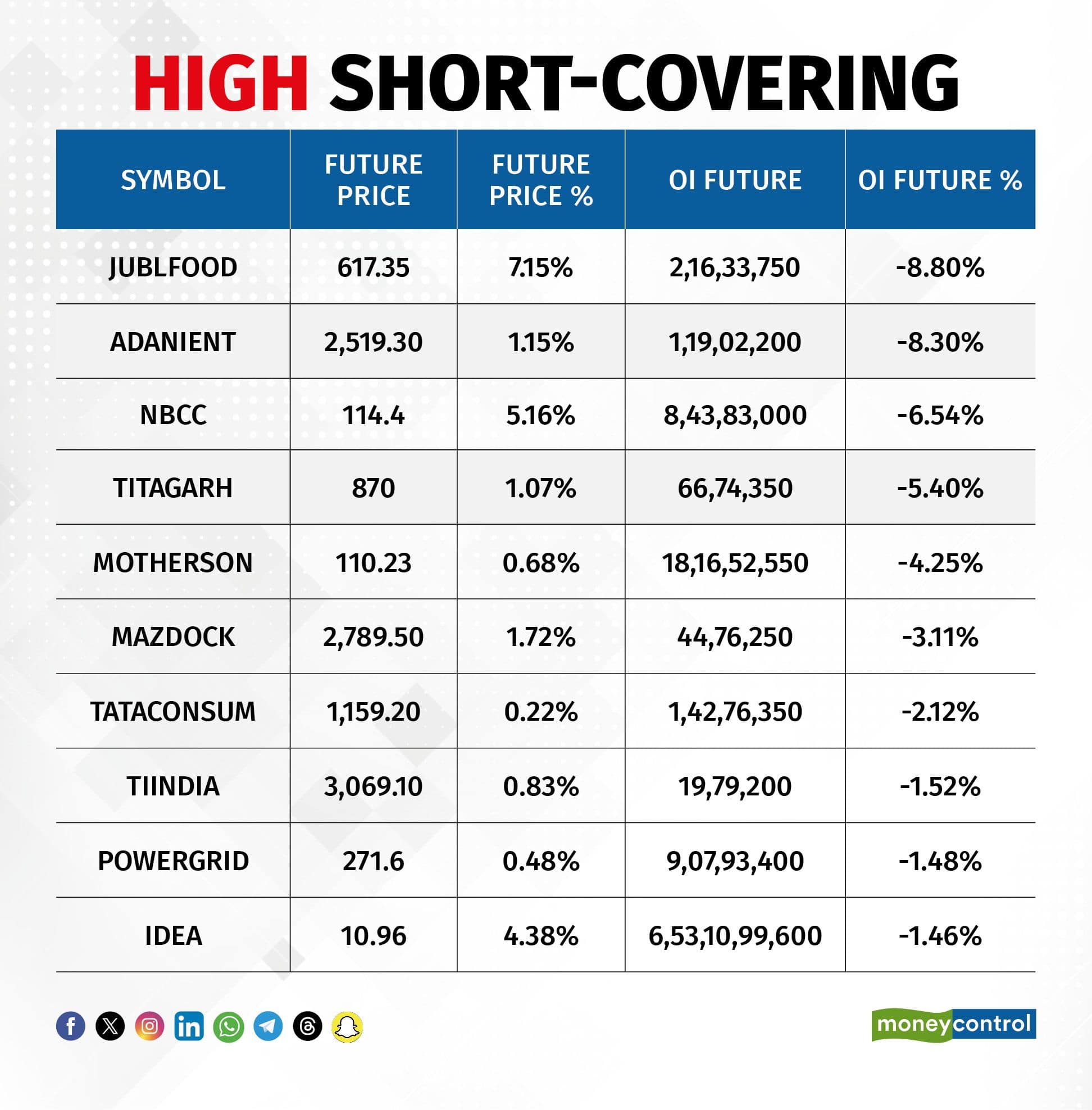 HIGH SHORT-COVERING

| SYMBOL | FUTURE PRICE | FUTURE PRICE % | OI FUTURE | OI FUTURE % |
|---|---|---|---|---|
| JUBLFOOD | 617.35 | 7.15% | 2,16,33,750 | -8.80% |
| ADANIENT | 2,519.30 | 1.15% | 1,19,02,200 | -8.30% |
| NBCC | 114.4 | 5.16% | 8,43,83,000 | -6.54% |
| TITAGARH | 870 | 1.07% | 66,74,350 | -5.40% |
| MOTHERSON | 110.23 | 0.68% | 18,16,52,550 | -4.25% |
| MAZDOCK | 2,789.50 | 1.72% | 44,76,250 | -3.11% |
| TATACONSUM | 1,159.20 | 0.22% | 1,42,76,350 | -2.12% |
| TIINDIA | 3,069.10 | 0.83% | 19,79,200 | -1.52% |
| POWERGRID | 271.6 | 0.48% | 9,07,93,400 | -1.48% |
| IDEA | 10.96 | 4.38% | 6,53,10,99,600 | -1.46% |

moneycontrol